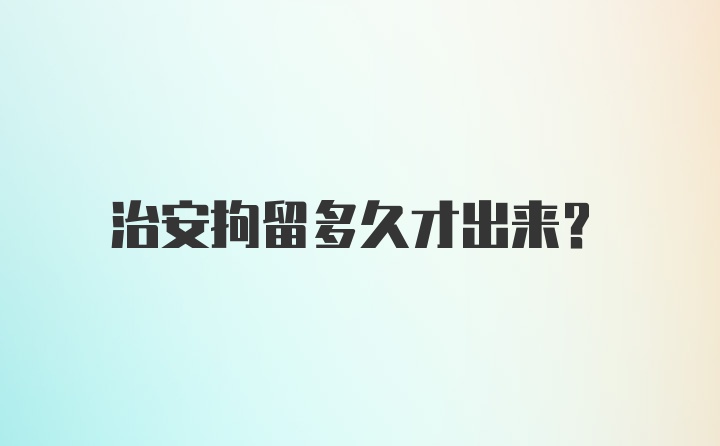 治安拘留多久才出来？